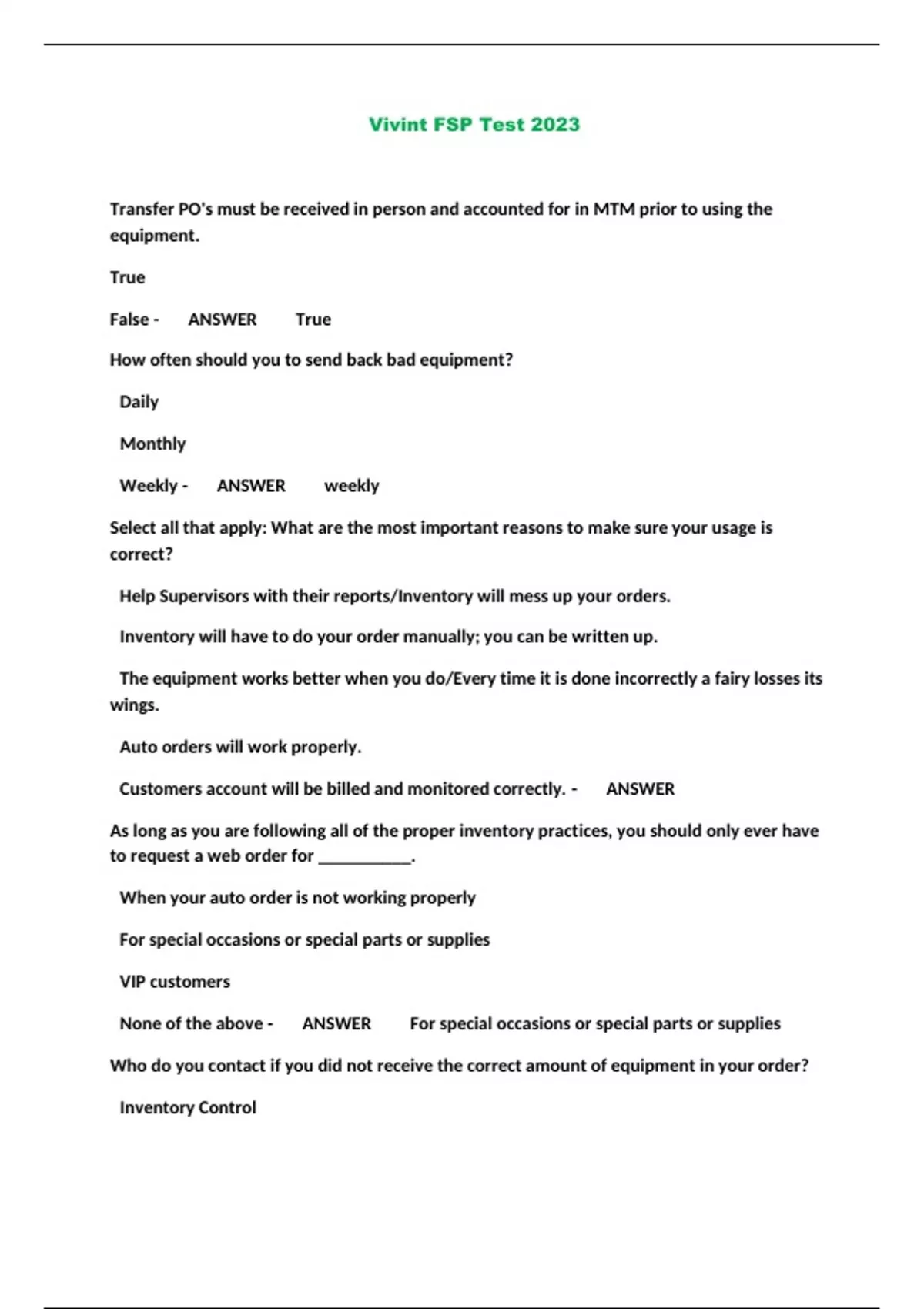 Vivint FSP Test 2023

Transfer PO's must be received in person and accounted for in MTM prior to using the equipment.

True

False - ANSWER True

How often should you to send back bad equipment?

Daily

Monthly

Weekly - ANSWER weekly

Select all that apply: What are the most important reasons to make sure your usage is correct?

Help Supervisors with their reports/Inventory will mess up your orders.

Inventory will have to do your order manually; you can be written up.

The equipment works better when you do/Every time it is done incorrectly a fairy losses its wings.

Auto orders will work properly.

Customers account will be billed and monitored correctly. - ANSWER

As long as you are following all of the proper inventory practices, you should only ever have to request a web order for ___________.

When your auto order is not working properly

For special occasions or special parts or supplies

VIP customers

None of the above - ANSWER For special occasions or special parts or supplies

Who do you contact if you did not receive the correct amount of equipment in your order?

Inventory Control